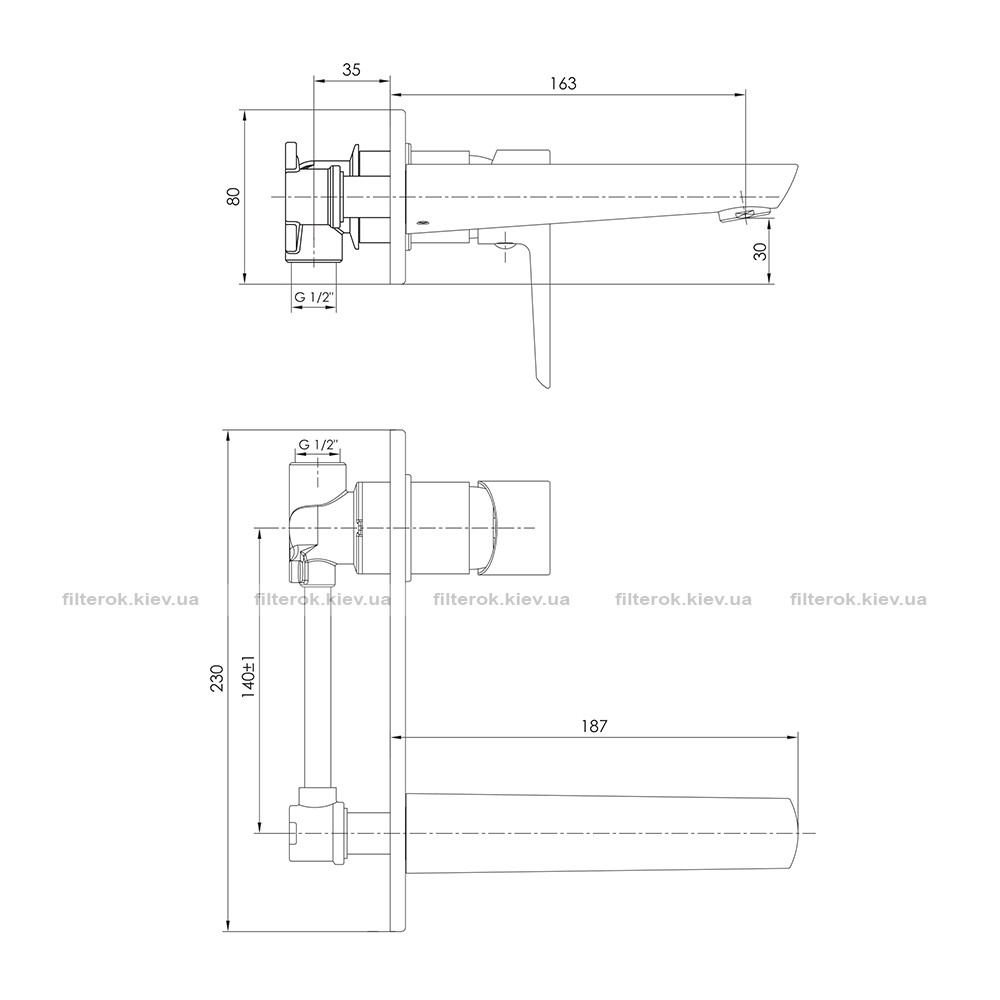 35
163
80
30
G 1/2"

G 1/2"
filterok.kiev.ua filterok.kiev.ua filterok.kiev.ua filterok.kiev.ua filterok.kiev.ua
230
140±1
187